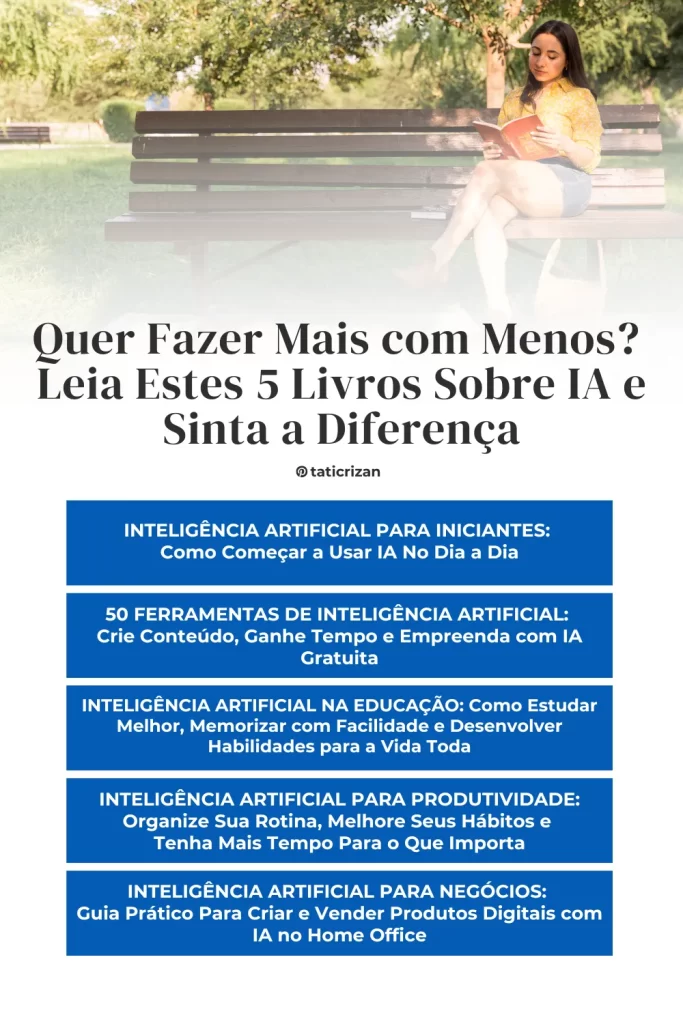 Quer Fazer Mais com Menos? Leia Estes 5 Livros Sobre IA e Sinta a Diferença

taticrizan

INTELIGÊNCIA ARTIFICIAL PARA INICIANTES: Como Começar a Usar IA No Dia a Dia

50 FERRAMENTAS DE INTELIGÊNCIA ARTIFICIAL: Crie Conteúdo, Ganhe Tempo e Empreenda com IA Gratuita

INTELIGÊNCIA ARTIFICIAL NA EDUCAÇÃO: Como Estudar Melhor, Memorizar com Facilidade e Desenvolver Habilidades para a Vida Toda

INTELIGÊNCIA ARTIFICIAL PARA PRODUTIVIDADE: Organize Sua Rotina, Melhore Seus Hábitos e Tenha Mais Tempo Para o Que Importa

INTELIGÊNCIA ARTIFICIAL PARA NEGÓCIOS: Guia Prático Para Criar e Vender Produtos Digitais com IA no Home Office